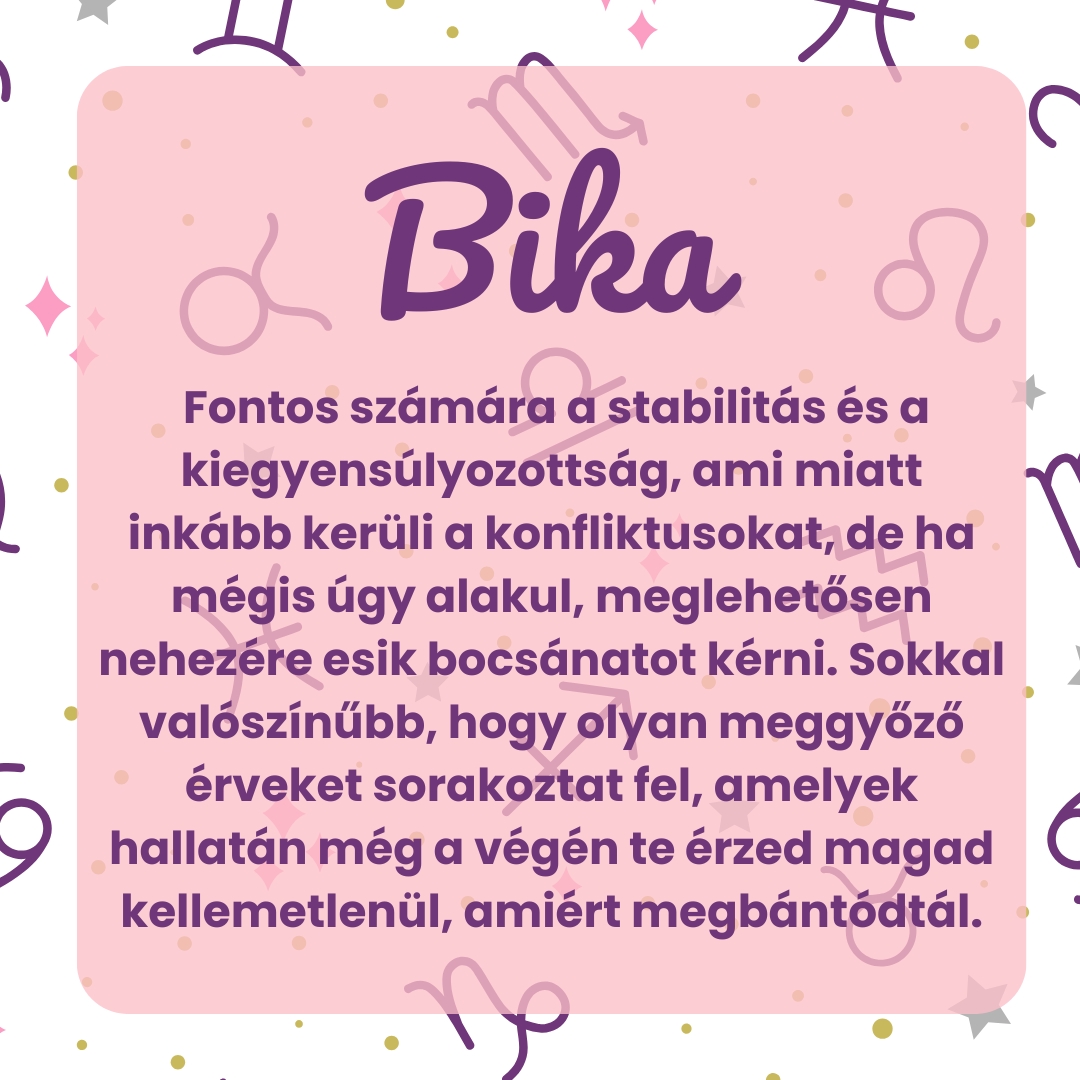 Bika

Fontos számára a stabilitás és a kiegyensúlyozottság, ami miatt inkább kerüli a konfliktusokat, de ha mégis úgy alakul, meglehetősen nehezére esik bocsánatot kérni. Sokkal valószínűbb, hogy olyan meggyőző érveket sorakoztat fel, amelyek hallatán még a végén te érzed magad kellemetlenül, amiért megbántódtál.